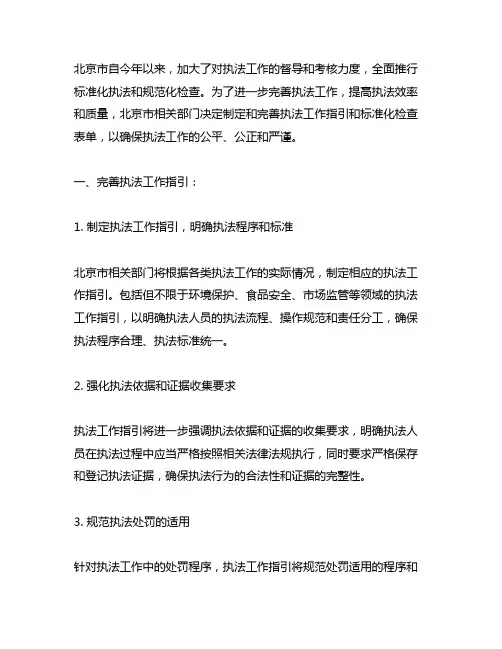 北京市自今年以来，加大了对执法工作的督导和考核力度，全面推行标准化执法和规范化检查。为了进一步完善执法工作，提高执法效率和质量，北京市相关部门决定制定和完善执法工作指引和标准化检查表单，以确保执法工作的公平、公正和严谨。

一、完善执法工作指引：

1. 制定执法工作指引，明确执法程序和标准

北京市相关部门将根据各类执法工作的实际情况，制定相应的执法工作指引。包括但不限于环境保护、食品安全、市场监管等领域的执法工作指引，以明确执法人员的执法流程、操作规范和责任分工，确保执法程序合理、执法标准统一。

2. 强化执法依据和证据收集要求

执法工作指引将进一步强调执法依据和证据的收集要求，明确执法人员在执法过程中应当严格按照相关法律法规执行，同时要求严格保存和登记执法证据，确保执法行为的合法性和证据的完整性。

3. 规范执法处罚的适用

针对执法工作中的处罚程序，执法工作指引将规范处罚适用的程序和